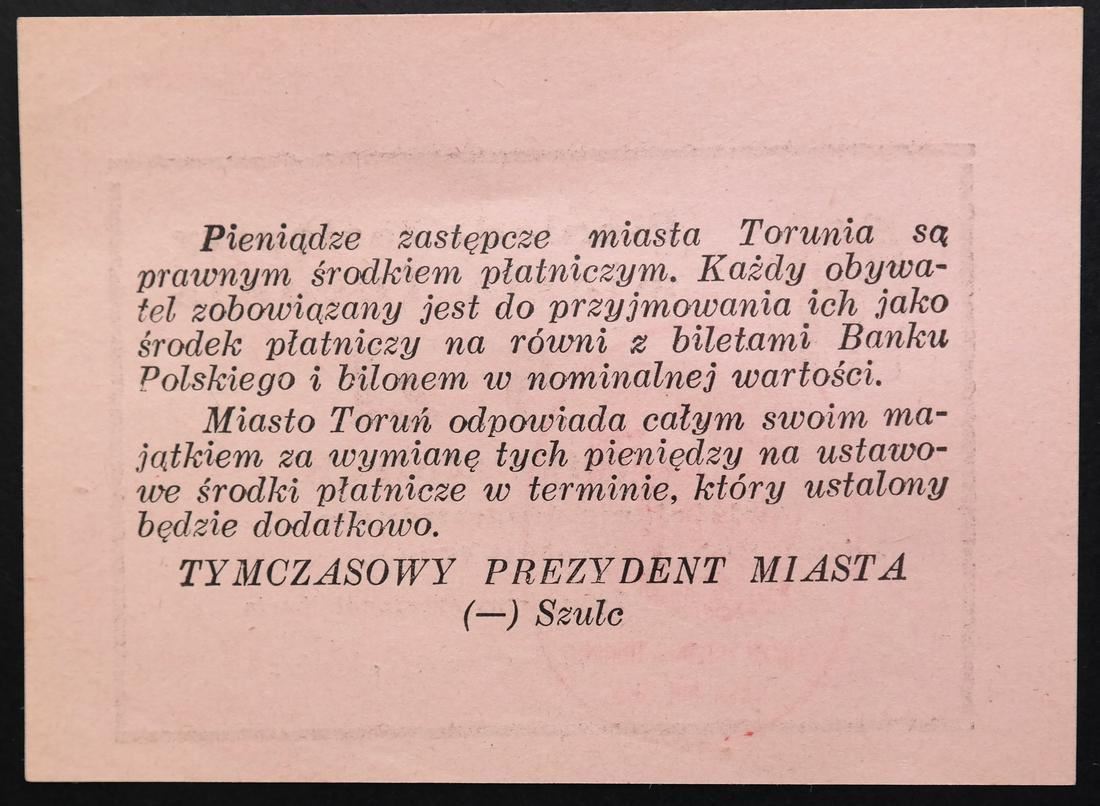 Pieniądze zastępcze miasta Torunia są prawnym środkiem płatniczym. Każdy obywatel zobowiązany jest do przyjmowania ich jako środek płatniczy na równi z biletami Banku Polskiego i bilonem w nominalnej wartości.

Miasto Toruń odpowiada całym swoim majątkiem za wymianę tych pieniędzy na ustawowe środki płatnicze w terminie, który ustalony będzie dodatkowo.

TYMCZASOWY PREZYDENT MIASTA
(—) Szulc